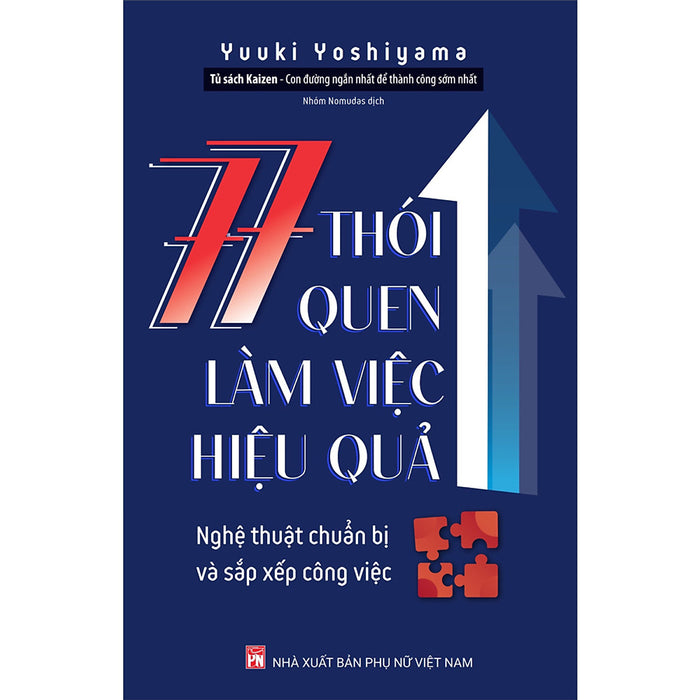 Yuuki Yoshiyama

Tủ sách Kaizen - Con đường ngắn nhất để thành công sớm nhất

Nhóm Nomudas dịch

77 THÓI QUEN LÀM VIỆC HIỆU QUẢ

Nghệ thuật chuẩn bị và sắp xếp công việc

PN

NHÀ XUẤT BẢN PHỤ NỮ VIỆT NAM